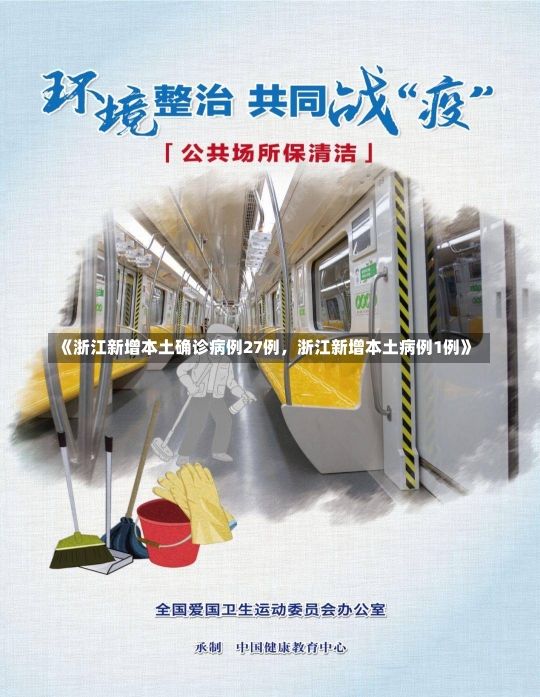 环境整治 共同战“疫”

「公共场所保清洁」

《浙江新增本土确诊病例27例，浙江新增本土病例1例》

全国爱国卫生运动委员会办公室

承制 中国健康教育中心